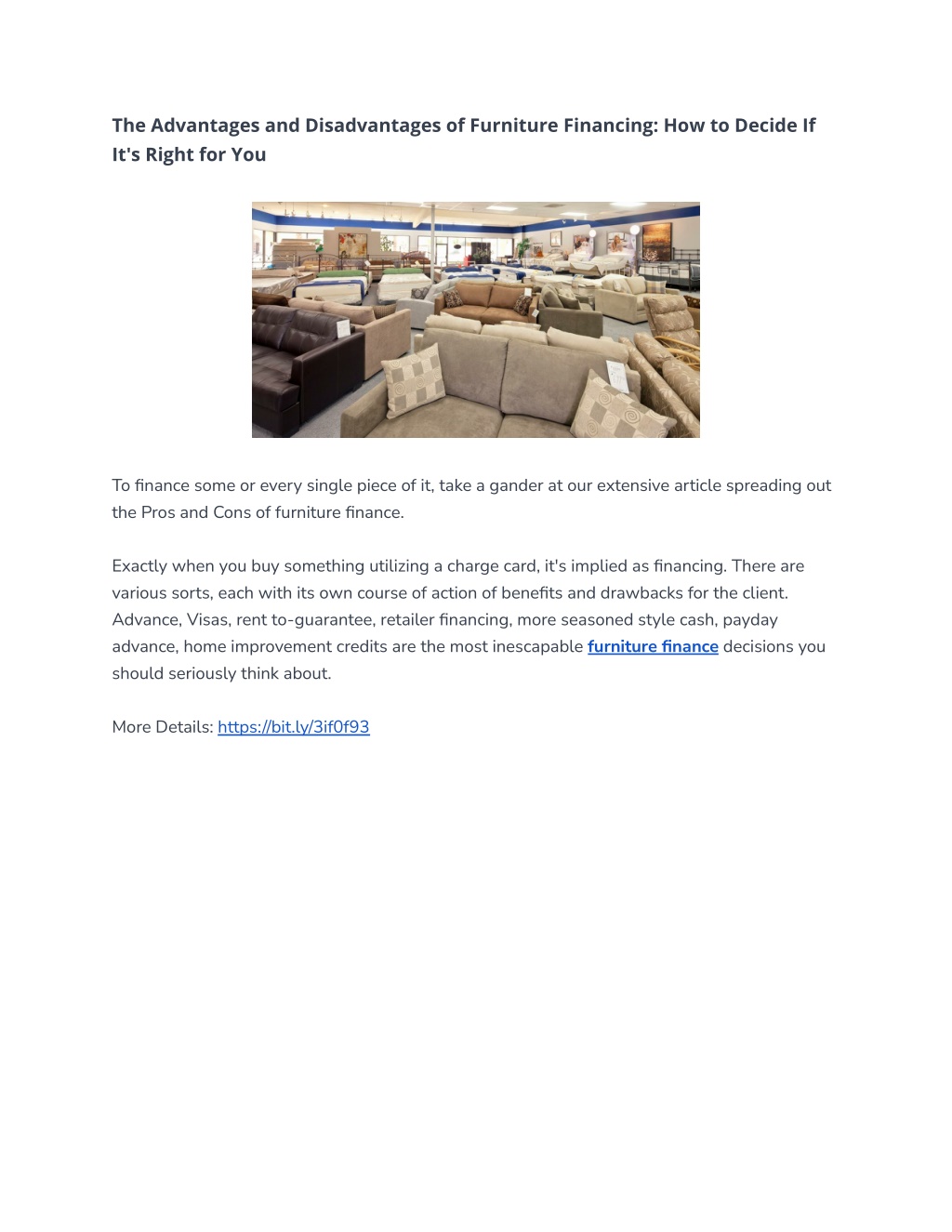 The Advantages and Disadvantages of Furniture Financing: How to Decide If It's Right for You

To finance some or every single piece of it, take a gander at our extensive article spreading out the Pros and Cons of furniture finance.

Exactly when you buy something utilizing a charge card, it's implied as financing. There are various sorts, each with its own course of action of benefits and drawbacks for the client. Advance, Visas, rent to-guarantee, retailer financing, more seasoned style cash, payday advance, home improvement credits are the most inescapable furniture finance decisions you should seriously think about.

More Details: https://bit.ly/3if0f93